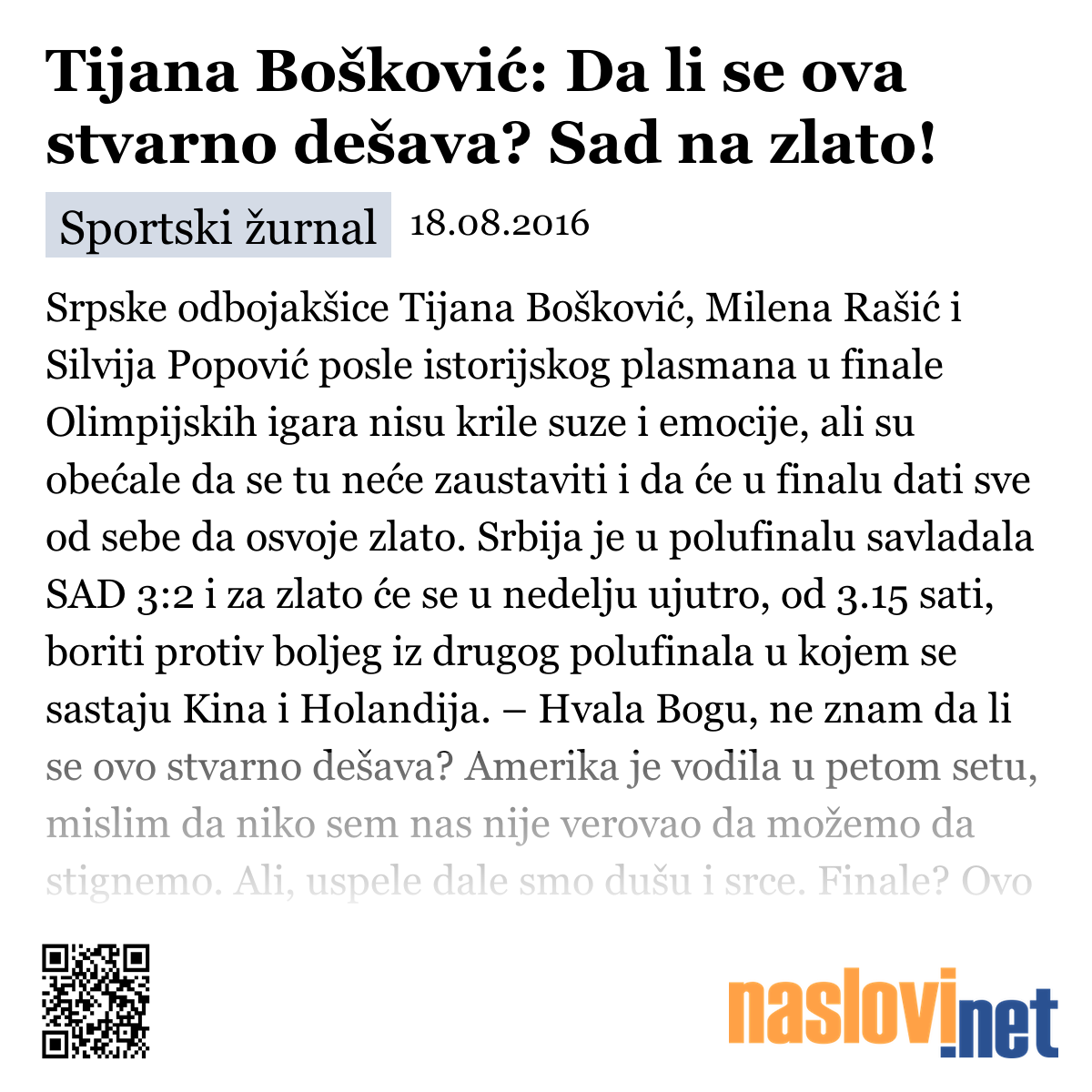 Tijana Bošković: Da li se ova stvarno dešava? Sad na zlato!

Sportski žurnal 18.08.2016

Srpske odbojakšice Tijana Bošković, Milena Rašić i Silvija Popović posle istorijskog plasmana u finale Olimpijskih igara nisu krile suze i emocije, ali su obećale da se tu neće zaustaviti i da će u finalu dati sve od sebe da osvoje zlato. Srbija je u polufinalu savladala SAD 3:2 i za zlato će se u nedelju ujutro, od 3.15 sati, boriti protiv boljeg iz drugog polufinala u kojem se sastaju Kina i Holandija. – Hvala Bogu, ne znam da li se ovo stvarno dešava? Amerika je vodila u petom setu, mislim da niko sem nas nije verovao da možemo da stignemo. Ali, uspele dale smo dušu i srce. Finale? Ovo

naslovi.net